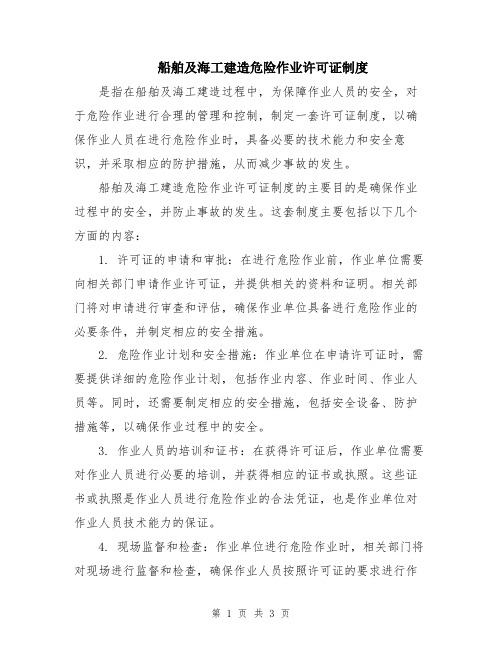 船舶及海工建造危险作业许可证制度

是指在船舶及海工建造过程中，为保障作业人员的安全，对于危险作业进行合理的管理和控制，制定一套许可证制度，以确保作业人员在进行危险作业时，具备必要的技术能力和安全意识，并采取相应的防护措施，从而减少事故的发生。

船舶及海工建造危险作业许可证制度的主要目的是确保作业过程中的安全，并防止事故的发生。这套制度主要包括以下几个方面的内容：

1. 许可证的申请和审批：在进行危险作业前，作业单位需要向相关部门申请作业许可证，并提供相关的资料和证明。相关部门将对申请进行审查和评估，确保作业单位具备进行危险作业的必要条件，并制定相应的安全措施。

2. 危险作业计划和安全措施：作业单位在申请许可证时，需要提供详细的危险作业计划，包括作业内容、作业时间、作业人员等。同时，还需要制定相应的安全措施，包括安全设备、防护措施等，以确保作业过程中的安全。

3. 作业人员的培训和证书：在获得许可证后，作业单位需要对作业人员进行必要的培训，并获得相应的证书或执照。这些证书或执照是作业人员进行危险作业的合法凭证，也是作业单位对作业人员技术能力的保证。

4. 现场监督和检查：作业单位进行危险作业时，相关部门将对现场进行监督和检查，确保作业人员按照许可证的要求进行作

第 1 页 共 3 页